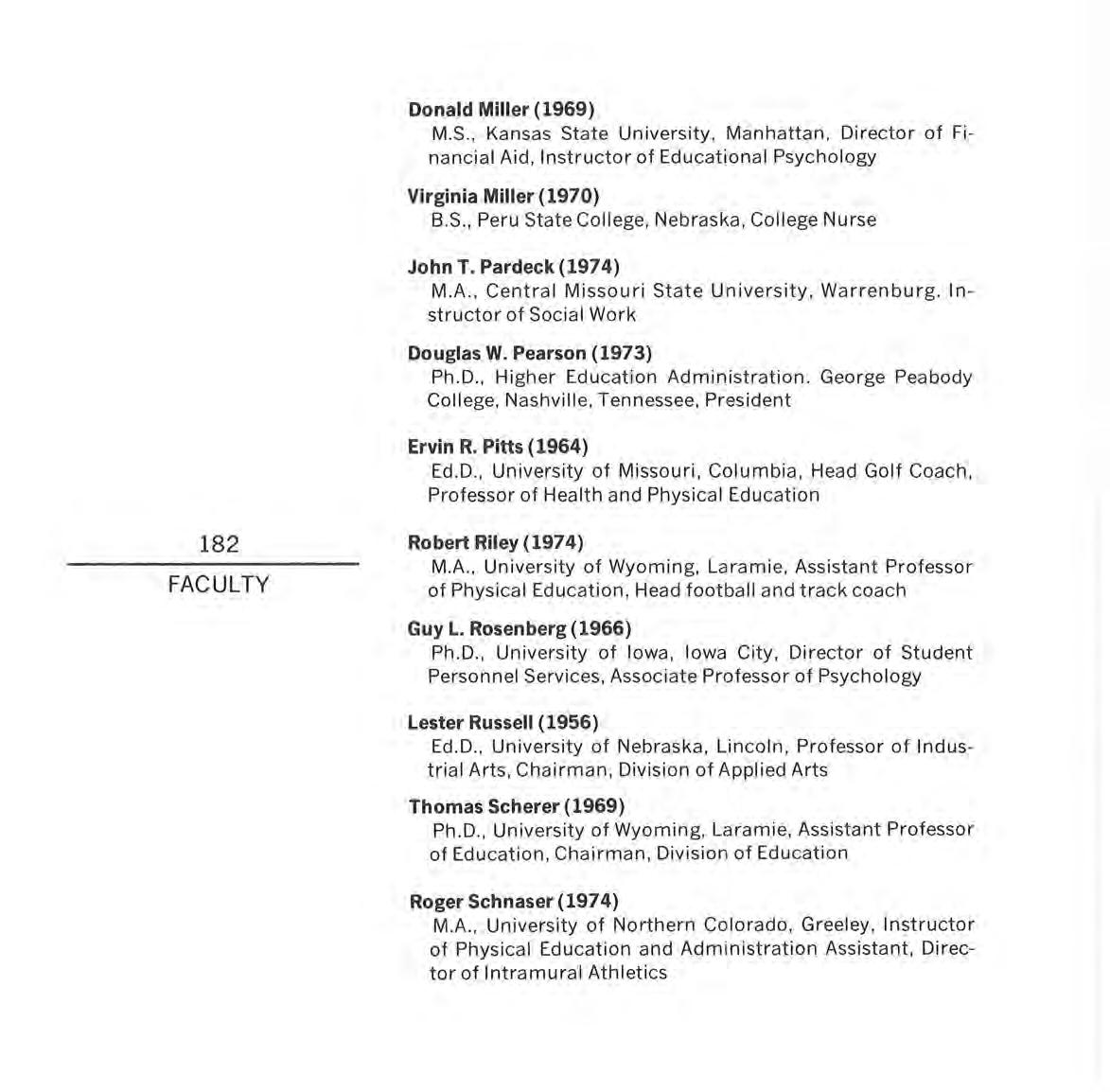 182

FACULTY

Donald Miller (1969)
M.S., Kansas State University, Manhattan, Director of Financial Aid, Instructor of Educational Psychology

Virginia Miller (1970)
B.S., Peru State College, Nebraska, College Nurse

John T. Pardeck (1974)
M.A., Central Missouri State University, Warrenburg. Instructor of Social Work

Douglas W. Pearson (1973)
Ph.D., Higher Education Administration. George Peabody College, Nashville, Tennessee, President

Ervin R. Pitts (1964)
Ed.D., University of Missouri, Columbia, Head Golf Coach, Professor of Health and Physical Education

Robert Riley (1974)
M.A., University of Wyoming, Laramie, Assistant Professor of Physical Education, Head football and track coach

Guy L. Rosenberg (1966)
Ph.D., University of Iowa, Iowa City, Director of Student Personnel Services, Associate Professor of Psychology

Lester Russell (1956)
Ed.D., University of Nebraska, Lincoln, Professor of Industrial Arts, Chairman, Division of Applied Arts

Thomas Scherer (1969)
Ph.D., University of Wyoming, Laramie, Assistant Professor of Education, Chairman, Division of Education

Roger Schnaser (1974)
M.A., University of Northern Colorado, Greeley, Instructor of Physical Education and Administration Assistant, Director of Intramural Athletics